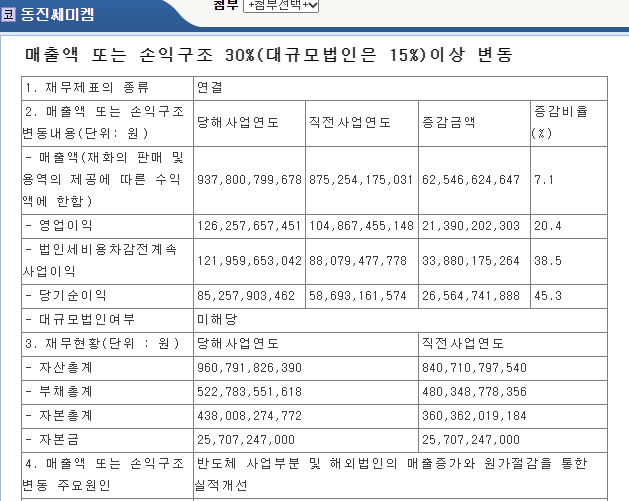 코 동진쎄미켐

첨부 +첨부선택+

매출액 또는 손익구조 30%(대규모법인은 15%)이상 변동

| 1. 재무제표의 종류 | 연결 | | | |
|---|---|---|---|---|
| 2. 매출액 또는 손익구조 변동내용(단위: 원) | 당해사업연도 | 직전사업연도 | 증감금액 | 증감비율(%) |
| - 매출액(재화의 판매 및 용역의 제공에 따른 수익액에 한함) | 937,800,799,678 | 875,254,175,031 | 62,546,624,647 | 7.1 |
| - 영업이익 | 126,257,657,451 | 104,867,455,148 | 21,390,202,303 | 20.4 |
| - 법인세비용차감전계속사업이익 | 121,959,653,042 | 88,079,477,778 | 33,880,175,264 | 38.5 |
| - 당기순이익 | 85,257,903,462 | 58,693,161,574 | 26,564,741,888 | 45.3 |
| - 대규모법인여부 | 미해당 | | | |
| 3. 재무현황(단위 : 원) | 당해사업연도 | | 직전사업연도 | |
| - 자산총계 | 960,791,826,390 | | 840,710,797,540 | |
| - 부채총계 | 522,783,551,618 | | 480,348,778,356 | |
| - 자본총계 | 438,008,274,772 | | 360,362,019,184 | |
| - 자본금 | 25,707,247,000 | | 25,707,247,000 | |
| 4. 매출액 또는 손익구조 변동 주요원인 | 반도체 사업부분 및 해외법인의 매출증가와 원가절감을 통한 실적개선 | | | |